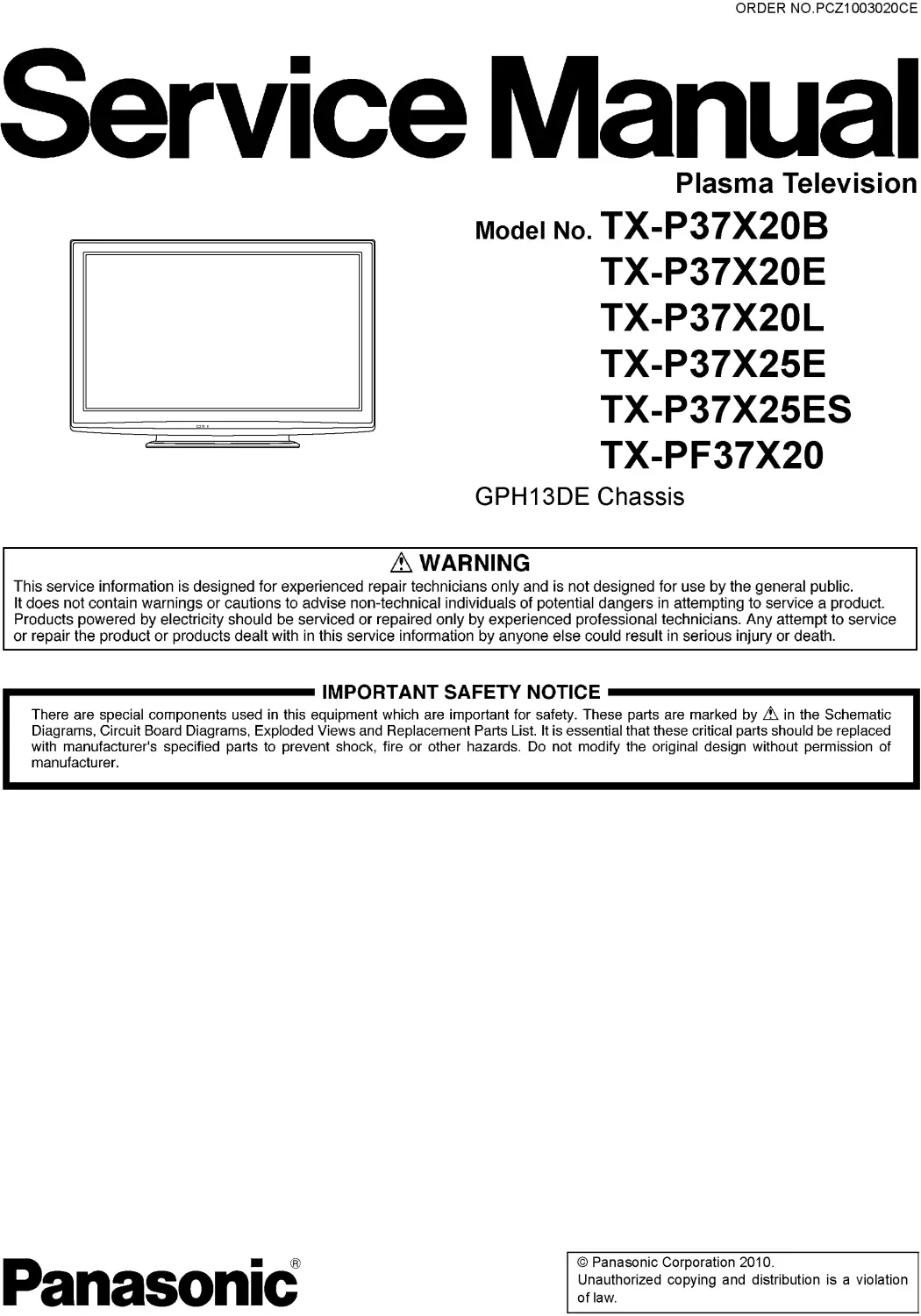 ORDER NO.PCZ1003020CE

Service Manual

Plasma Television

Model No. TX-P37X20B
TX-P37X20E
TX-P37X20L
TX-P37X25E
TX-P37X25ES
TX-PF37X20

GPH13DE Chassis

⚠ WARNING

This service information is designed for experienced repair technicians only and is not designed for use by the general public. It does not contain warnings or cautions to advise non-technical individuals of potential dangers in attempting to service a product. Products powered by electricity should be serviced or repaired only by experienced professional technicians. Any attempt to service or repair the product or products dealt with in this service information by anyone else could result in serious injury or death.

IMPORTANT SAFETY NOTICE

There are special components used in this equipment which are important for safety. These parts are marked by ⚠ in the Schematic Diagrams, Circuit Board Diagrams, Exploded Views and Replacement Parts List. It is essential that these critical parts should be replaced with manufacturer's specified parts to prevent shock, fire or other hazards. Do not modify the original design without permission of manufacturer.

Panasonic®

© Panasonic Corporation 2010.
Unauthorized copying and distribution is a violation of law.